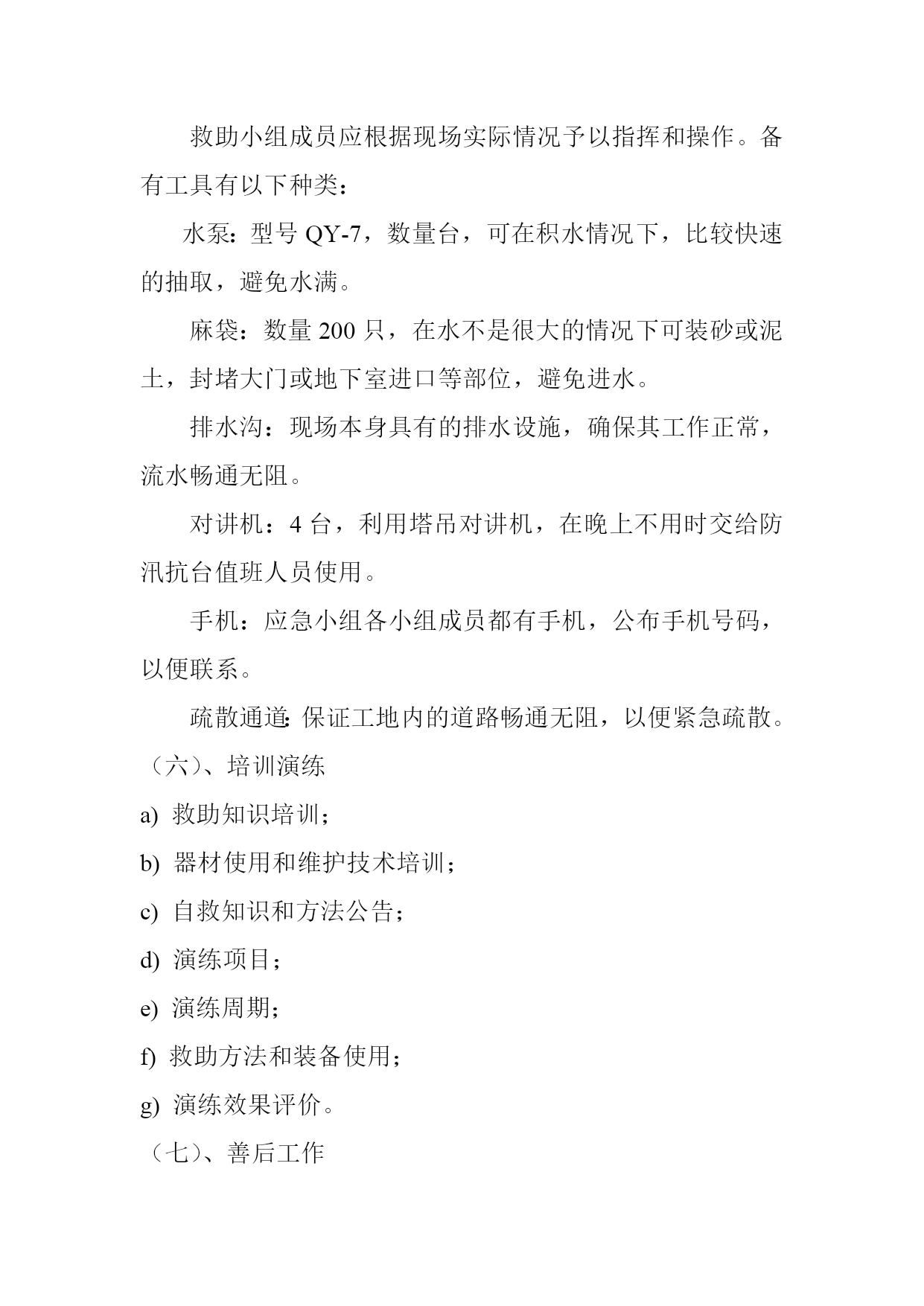 救助小组成员应根据现场实际情况予以指挥和操作。备有工具有以下种类：

水泵：型号 QY-7，数量台，可在积水情况下，比较快速的抽取，避免水满。

麻袋：数量 200 只，在水不是很大的情况下可装砂或泥土，封堵大门或地下室进口等部位，避免进水。

排水沟：现场本身具有的排水设施，确保其工作正常，流水畅通无阻。

对讲机：4 台，利用塔吊对讲机，在晚上不用时交给防汛抗台值班人员使用。

手机：应急小组各小组成员都有手机，公布手机号码，以便联系。

疏散通道：保证工地内的道路畅通无阻，以便紧急疏散。

（六）、培训演练

a) 救助知识培训；

b) 器材使用和维护技术培训；

c) 自救知识和方法公告；

d) 演练项目；

e) 演练周期；

f) 救助方法和装备使用；

g) 演练效果评价。

（七）、善后工作